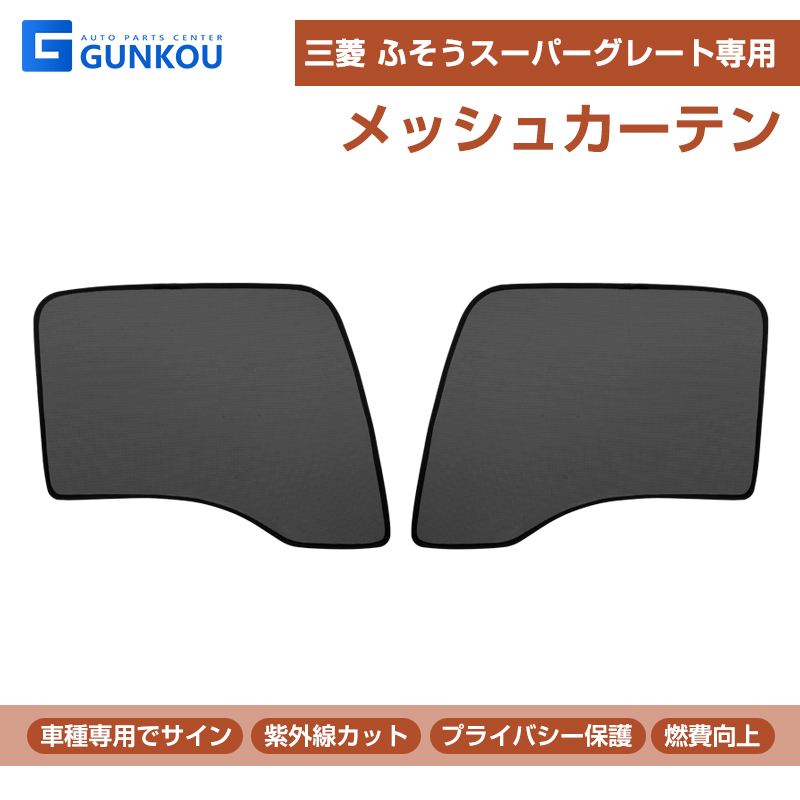 AUTO PARTS CENTER
GUNKOU

三菱 ふそうスーパーグレート専用

メッシュカーテン

車種専用でサイン

紫外線カット

プライバシー保護

燃費向上